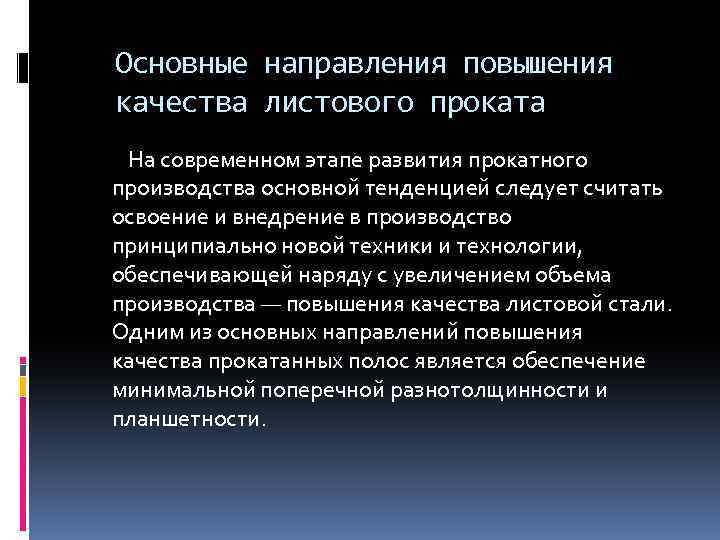 Основные направления повышения качества листового проката

На современном этапе развития прокатного производства основной тенденцией следует считать освоение и внедрение в производство принципиально новой техники и технологии, обеспечивающей наряду с увеличением объема производства — повышения качества листовой стали. Одним из основных направлений повышения качества прокатанных полос является обеспечение минимальной поперечной разнотолщинности и планшетности.